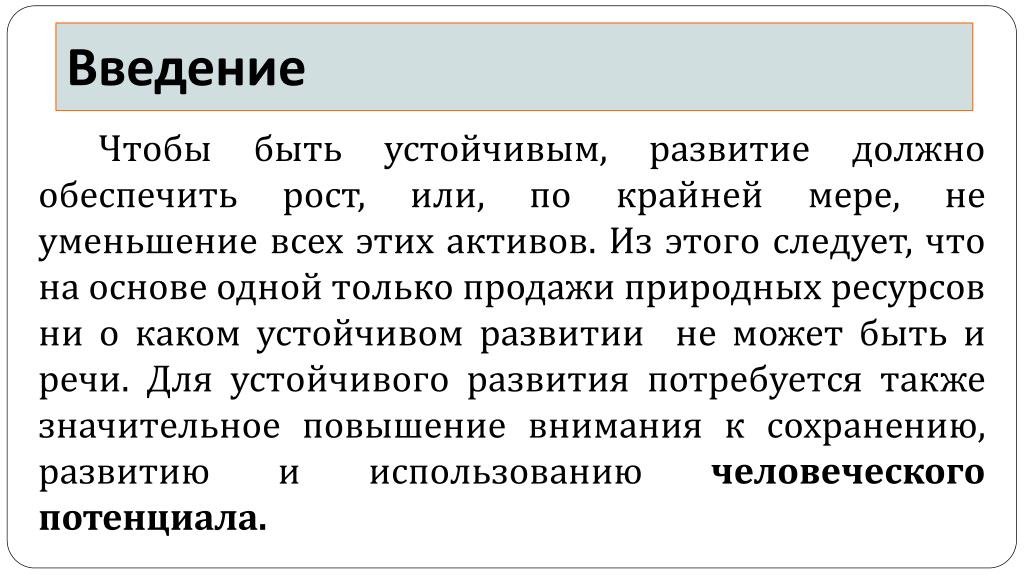 Введение

Чтобы быть устойчивым, развитие должно обеспечить рост, или, по крайней мере, не уменьшение всех этих активов. Из этого следует, что на основе одной только продажи природных ресурсов ни о каком устойчивом развитии не может быть и речи. Для устойчивого развития потребуется также значительное повышение внимания к сохранению, развитию и использованию человеческого потенциала.